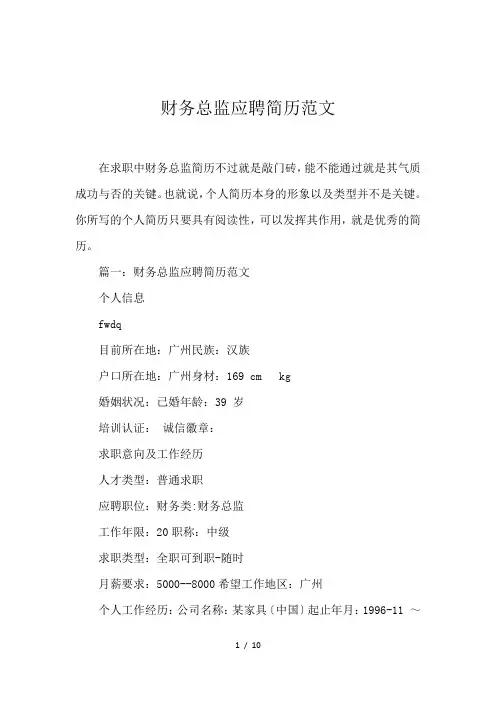 财务总监应聘简历范文

在求职中财务总监简历不过就是敲门砖，能不能通过就是其气质成功与否的关键。也就说，个人简历本身的形象以及类型并不是关键。你所写的个人简历只要具有阅读性，可以发挥其作用，就是优秀的简历。

篇一：财务总监应聘简历范文

个人信息

fwdq

目前所在地：广州民族：汉族

户口所在地：广州身材：169 cm kg

婚姻状况：已婚年龄：39 岁

培训认证： 诚信徽章：

求职意向及工作经历

人才类型：普通求职

应聘职位：财务类:财务总监

工作年限：20 职称：中级

求职类型：全职可到职-随时

月薪要求：5000--8000 希望工作地区：广州

个人工作经历：公司名称：某家具（中国）起止年月：1996-11 ～

1 / 10